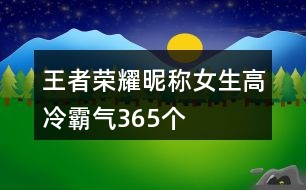 王者荣耀昵称女生高冷霸气365个